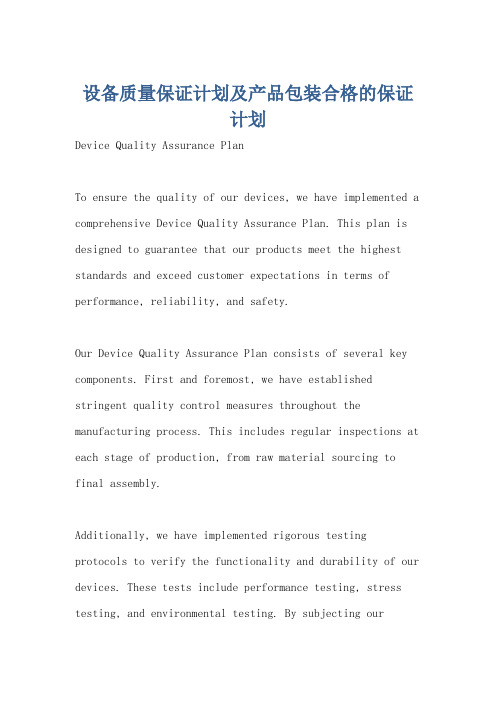 设备质量保证计划及产品包装合格的保证计划

Device Quality Assurance Plan

To ensure the quality of our devices, we have implemented a comprehensive Device Quality Assurance Plan. This plan is designed to guarantee that our products meet the highest standards and exceed customer expectations in terms of performance, reliability, and safety.

Our Device Quality Assurance Plan consists of several key components. First and foremost, we have established stringent quality control measures throughout the manufacturing process. This includes regular inspections at each stage of production, from raw material sourcing to final assembly.

Additionally, we have implemented rigorous testing protocols to verify the functionality and durability of our devices. These tests include performance testing, stress testing, and environmental testing. By subjecting our